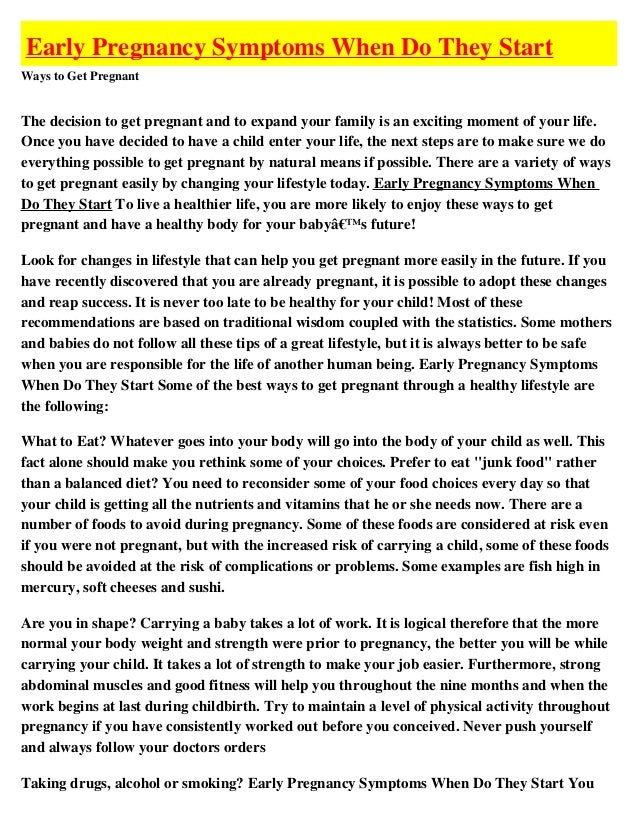 Early Pregnancy Symptoms When Do They Start

Ways to Get Pregnant

The decision to get pregnant and to expand your family is an exciting moment of your life. Once you have decided to have a child enter your life, the next steps are to make sure we do everything possible to get pregnant by natural means if possible. There are a variety of ways to get pregnant easily by changing your lifestyle today. Early Pregnancy Symptoms When Do They Start To live a healthier life, you are more likely to enjoy these ways to get pregnant and have a healthy body for your babyâ€™s future!

Look for changes in lifestyle that can help you get pregnant more easily in the future. If you have recently discovered that you are already pregnant, it is possible to adopt these changes and reap success. It is never too late to be healthy for your child! Most of these recommendations are based on traditional wisdom coupled with the statistics. Some mothers and babies do not follow all these tips of a great lifestyle, but it is always better to be safe when you are responsible for the life of another human being. Early Pregnancy Symptoms When Do They Start Some of the best ways to get pregnant through a healthy lifestyle are the following:

What to Eat? Whatever goes into your body will go into the body of your child as well. This fact alone should make you rethink some of your choices. Prefer to eat "junk food" rather than a balanced diet? You need to reconsider some of your food choices every day so that your child is getting all the nutrients and vitamins that he or she needs now. There are a number of foods to avoid during pregnancy. Some of these foods are considered at risk even if you were not pregnant, but with the increased risk of carrying a child, some of these foods should be avoided at the risk of complications or problems. Some examples are fish high in mercury, soft cheeses and sushi.

Are you in shape? Carrying a baby takes a lot of work. It is logical therefore that the more normal your body weight and strength were prior to pregnancy, the better you will be while carrying your child. It takes a lot of strength to make your job easier. Furthermore, strong abdominal muscles and good fitness will help you throughout the nine months and when the work begins at last during childbirth. Try to maintain a level of physical activity throughout pregnancy if you have consistently worked out before you conceived. Never push yourself and always follow your doctors orders

Taking drugs, alcohol or smoking? Early Pregnancy Symptoms When Do They Start You